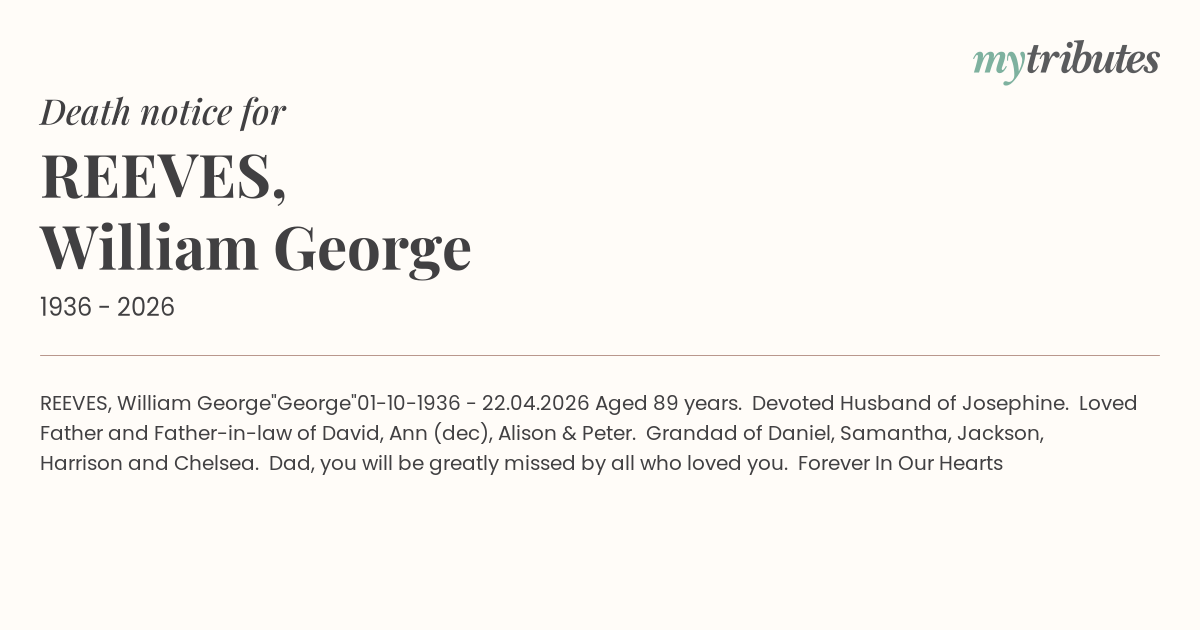 mytributes

Death notice for

REEVES,
William George

1936 - 2026

REEVES, William George"George"01-10-1936 - 22.04.2026 Aged 89 years. Devoted Husband of Josephine. Loved Father and Father-in-law of David, Ann (dec), Alison & Peter. Grandad of Daniel, Samantha, Jackson, Harrison and Chelsea. Dad, you will be greatly missed by all who loved you. Forever In Our Hearts